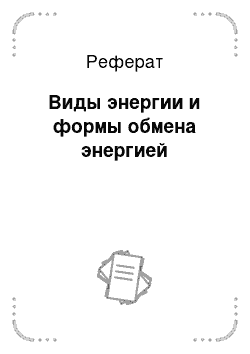 Реферат

Виды энергии и формы обмена энергией